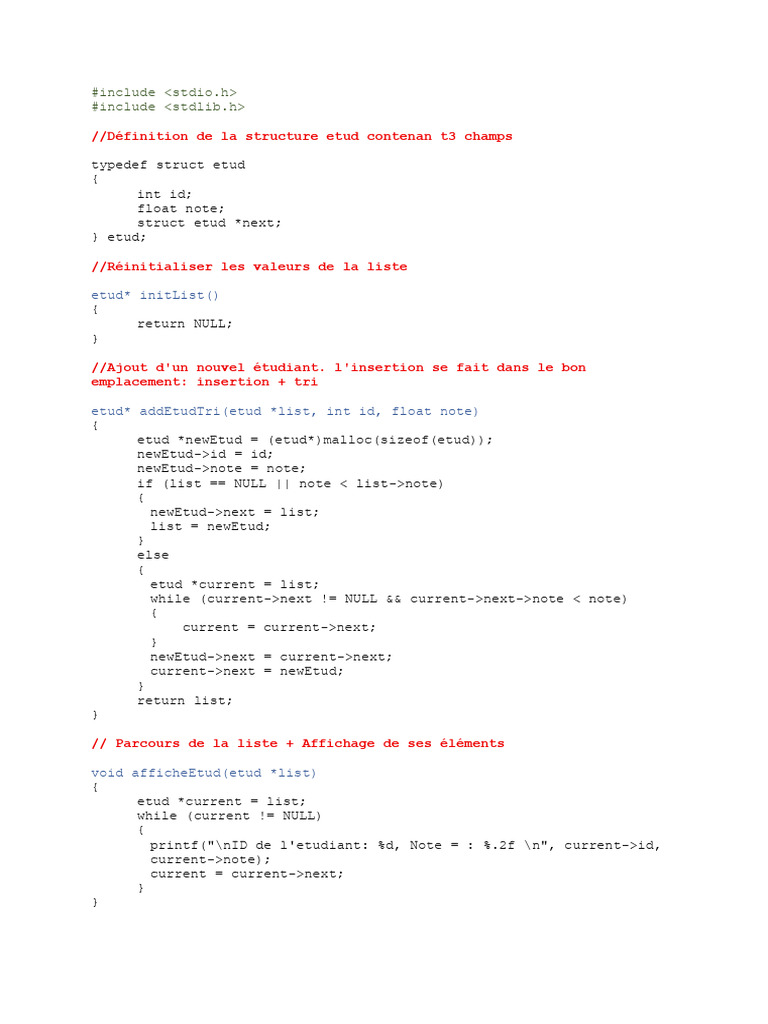 #include <stdio.h>
#include <stdlib.h>

//Définition de la structure etud contenan t3 champs

typedef struct etud
{
int id;
float note;
struct etud *next;
} etud;

//Réinitialiser les valeurs de la liste

etud* initList()
{
return NULL;
}

//Ajout d'un nouvel étudiant. l'insertion se fait dans le bon emplacement: insertion + tri

etud* addEtudTri(etud *list, int id, float note)
{
etud *newEtud = (etud*)malloc(sizeof(etud));
newEtud->id = id;
newEtud->note = note;
if (list == NULL || note < list->note)
{
newEtud->next = list;
list = newEtud;
}
else
{
etud *current = list;
while (current->next != NULL && current->next->note < note)
{
current = current->next;
}
newEtud->next = current->next;
current->next = newEtud;
}
return list;
}

// Parcours de la liste + Affichage de ses éléments

void afficheEtud(etud *list)
{
etud *current = list;
while (current != NULL)
{
printf("\nID de l'etudiant: %d, Note = : %.2f \n", current->id, current->note);
current = current->next;
}
}